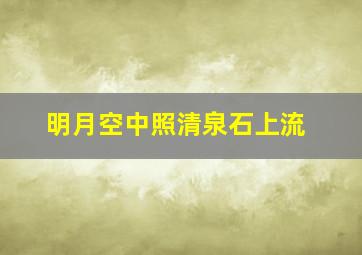 明月空中照清泉石上流